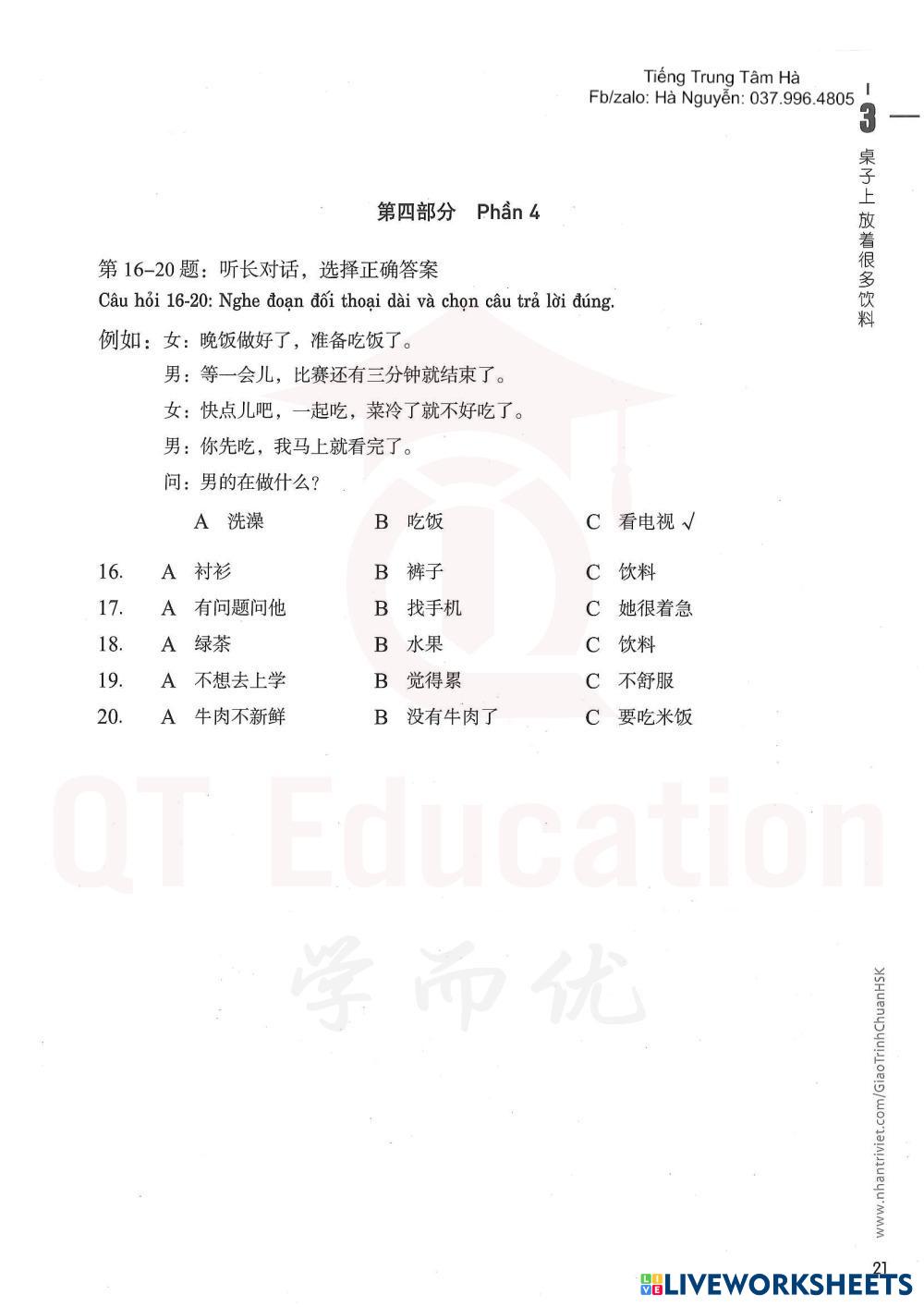 Tiếng Trung Tâm Hà
Fb/zalo: Hà Nguyễn: 037.996.4805

3

桌子上放着很多饮料

第四部分 Phần 4

第 16–20 题：听长对话，选择正确答案
Câu hỏi 16-20: Nghe đoạn đối thoại dài và chọn câu trả lời đúng.

例如：女：晚饭做好了，准备吃饭了。
男：等一会儿，比赛还有三分钟就结束了。
女：快点儿吧，一起吃，菜冷了就不好吃了。
男：你先吃，我马上就看完了。
问：男的在做什么？

A 洗澡 B 吃饭 C 看电视 √

16. A 衬衫 B 裤子 C 饮料
17. A 有问题问他 B 找手机 C 她很着急
18. A 绿茶 B 水果 C 饮料
19. A 不想去上学 B 觉得累 C 不舒服
20. A 牛肉不新鲜 B 没有牛肉了 C 要吃米饭

QT Education
学而优

www.nhantriviet.com/GiaoTrinhChuanHSK

21

LIVEWORKSHEETS